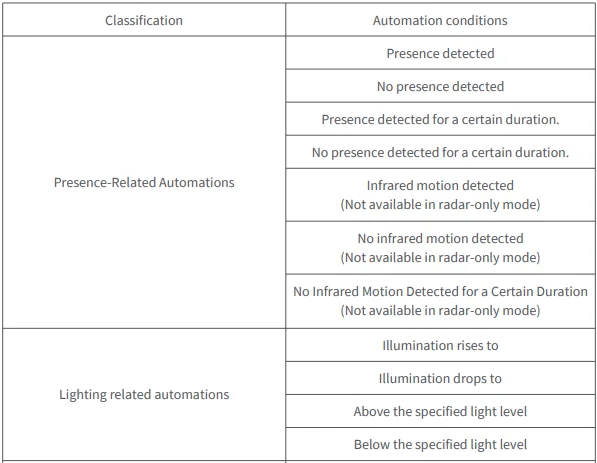 | Classification | Automation conditions |
|---|---|
| Presence-Related Automations | Presence detected |
| | No presence detected |
| | Presence detected for a certain duration. |
| | No presence detected for a certain duration. |
| | Infrared motion detected (Not available in radar-only mode) |
| | No infrared motion detected (Not available in radar-only mode) |
| | No Infrared Motion Detected for a Certain Duration (Not available in radar-only mode) |
| Lighting related automations | Illumination rises to |
| | Illumination drops to |
| | Above the specified light level |
| | Below the specified light level |